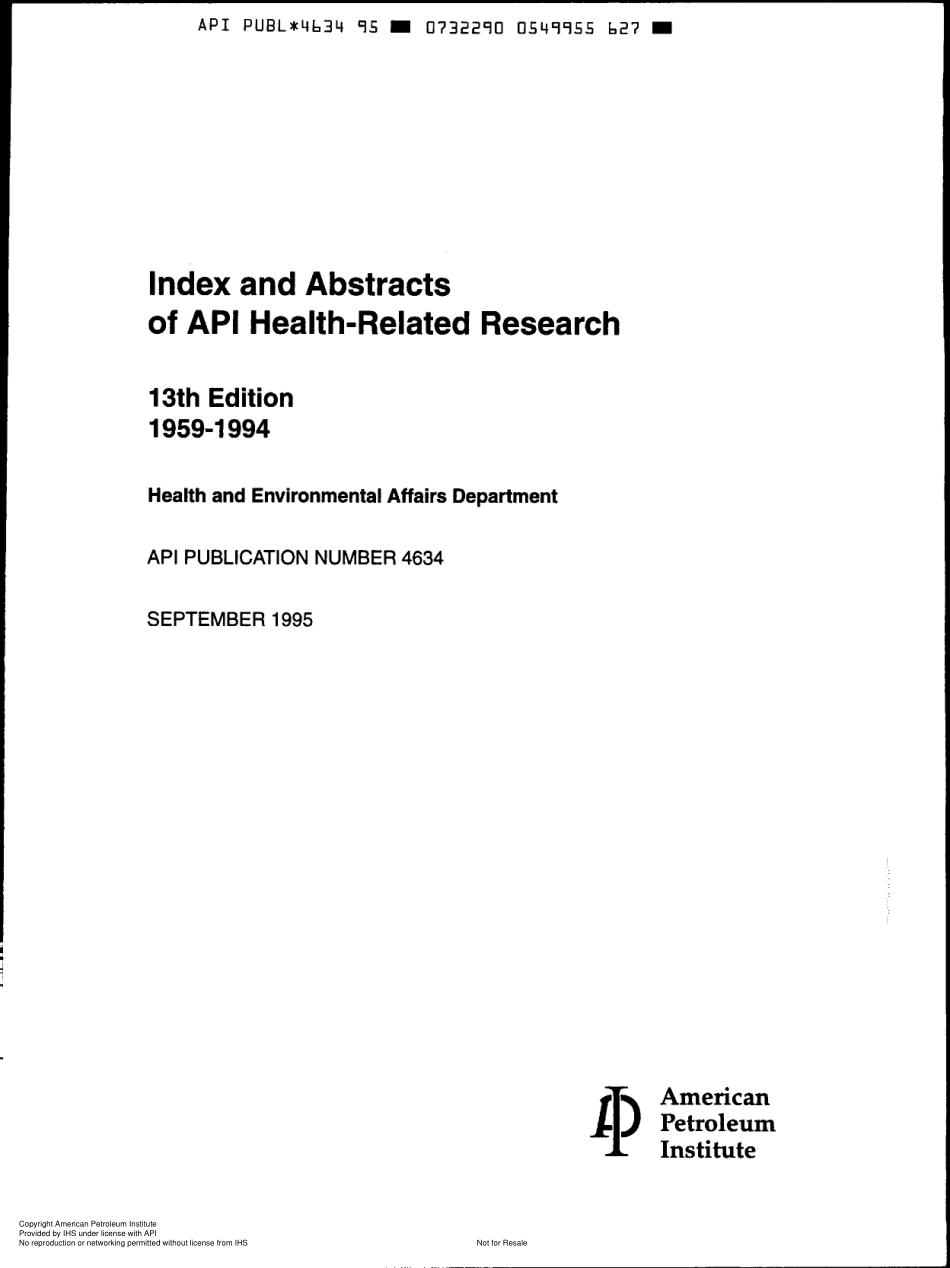 API PUBL*4634 95 ■ 0732290 0549955 627 ■

Index and Abstracts of API Health-Related Research

13th Edition
1959-1994

Health and Environmental Affairs Department

API PUBLICATION NUMBER 4634

SEPTEMBER 1995

American Petroleum Institute

Copyright American Petroleum Institute
Provided by IHS under license with API
No reproduction or networking permitted without license from IHS

Not for Resale